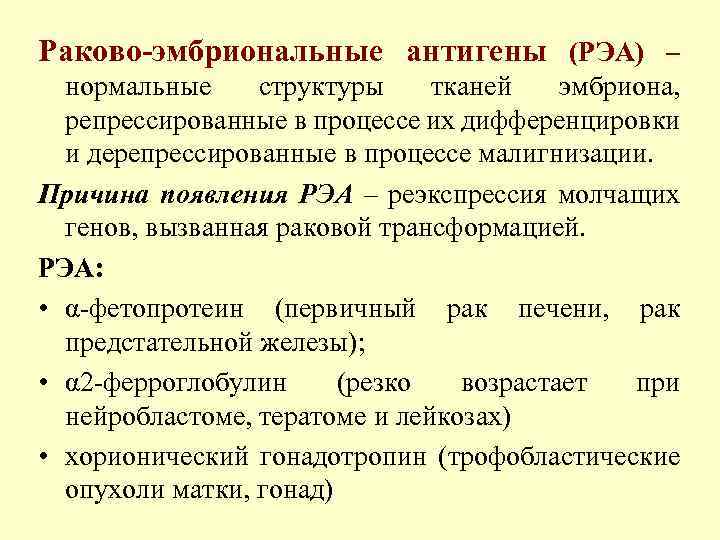 Раково-эмбриональные антигены (РЭА) – нормальные структуры тканей эмбриона, репрессированные в процессе их дифференцировки и дерепрессированные в процессе малигнизации.

Причина появления РЭА – реэкспрессия молчащих генов, вызванная раковой трансформацией.

РЭА:

• α-фетопротеин (первичный рак печени, рак предстательной железы);

• α2-ферроглобулин (резко возрастает при нейробластоме, тератоме и лейкозах)

• хорионический гонадотропин (трофобластические опухоли матки, гонад)